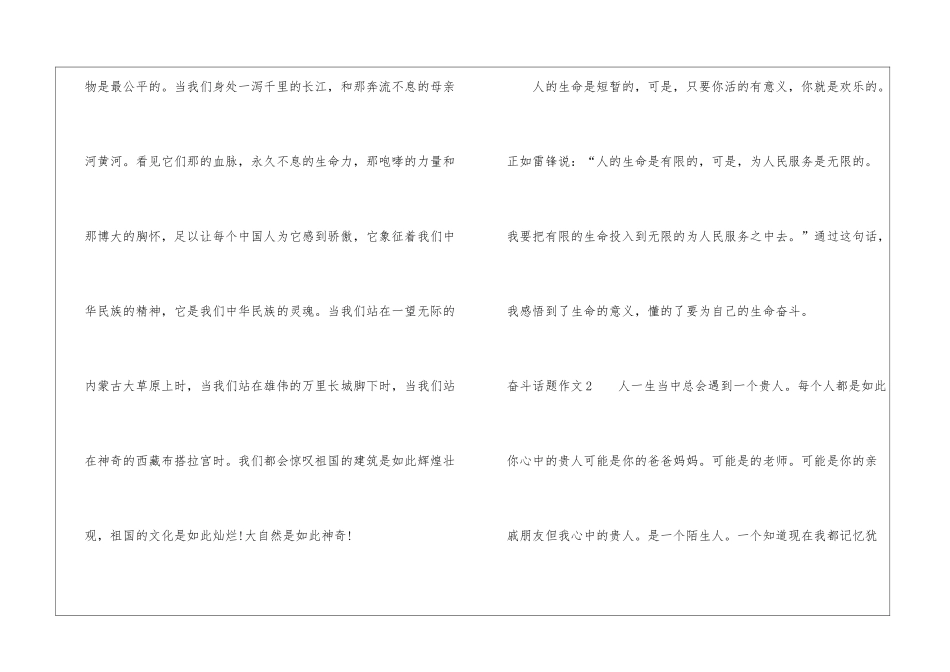 物是最公平的。当我们身处一泻千里的长江，和那奔流不息的母亲河黄河。看见它们那的血脉，永久不息的生命力，那咆哮的力量和那博大的胸怀，足以让每个中国人为它感到骄傲，它象征着我们中华民族的精神，它是我们中华民族的灵魂。当我们站在一望无际的内蒙古大草原上时，当我们站在雄伟的万里长城脚下时，当我们站在神奇的西藏布搭拉宫时。我们都会惊叹祖国的建筑是如此辉煌壮观，祖国的文化是如此灿烂!大自然是如此神奇!

人的生命是短暂的，可是，只要你活的有意义，你就是欢乐的。正如雷锋说：“人的生命是有限的，可是，为人民服务是无限的。我要把有限的生命投入到无限的为人民服务之中去。”通过这句话，我感悟到了生命的意义，懂的了要为自己的生命奋斗。

奋斗话题作文2 人一生当中总会遇到一个贵人。每个人都是如此你心中的贵人可能是你的爸爸妈妈。可能是的老师。可能是你的亲戚朋友但我心中的贵人。是一个陌生人。一个知道现在我都记忆犹